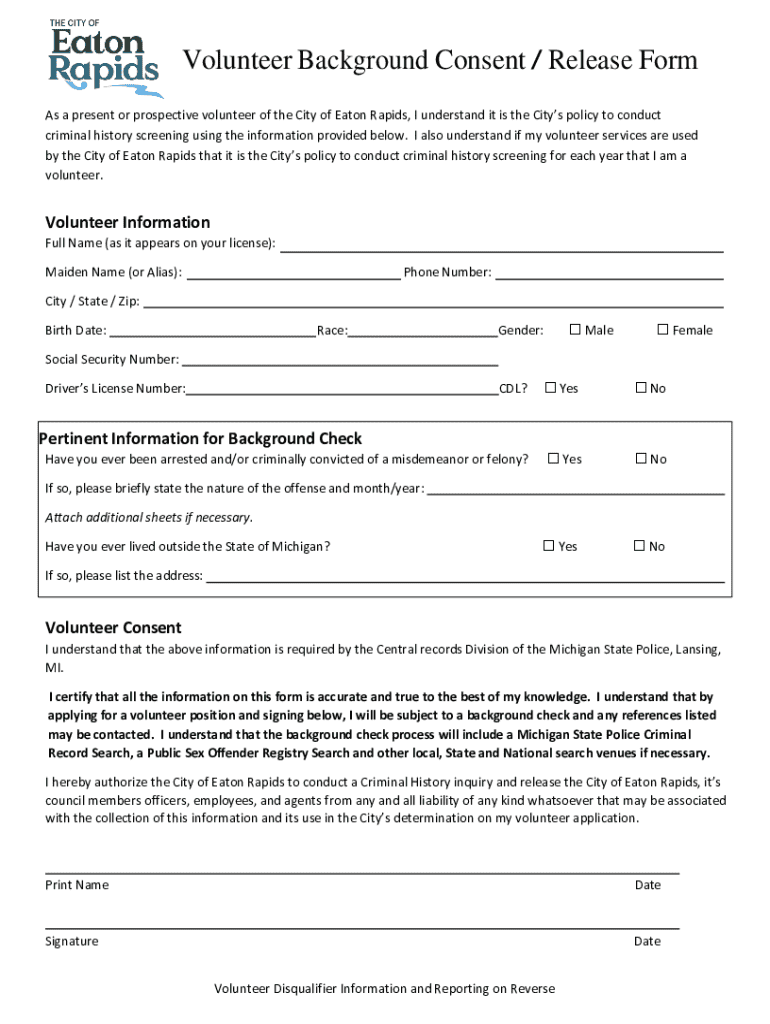 THE CITY OF
Eaton
Rapids

Volunteer Background Consent / Release Form

As a present or prospective volunteer of the City of Eaton Rapids, I understand it is the City's policy to conduct criminal history screening using the information provided below. I also understand if my volunteer services are used by the City of Eaton Rapids that it is the City's policy to conduct criminal history screening for each year that I am a volunteer.

Volunteer Information

Full Name (as it appears on your license): ______

Maiden Name (or Alias): ______ Phone Number: ______

City / State / Zip: ______

Birth Date: ______ Race: ______ Gender: ☐ Male ☐ Female

Social Security Number: ______

Driver's License Number: ______ CDL? ☐ Yes ☐ No

Pertinent Information for Background Check

Have you ever been arrested and/or criminally convicted of a misdemeanor or felony? ☐ Yes ☐ No

If so, please briefly state the nature of the offense and month/year: ______

Attach additional sheets if necessary.

Have you ever lived outside the State of Michigan? ☐ Yes ☐ No

If so, please list the address: ______

Volunteer Consent

I understand that the above information is required by the Central records Division of the Michigan State Police, Lansing, MI.

I certify that all the information on this form is accurate and true to the best of my knowledge. I understand that by applying for a volunteer position and signing below, I will be subject to a background check and any references listed may be contacted. I understand that the background check process will include a Michigan State Police Criminal Record Search, a Public Sex Offender Registry Search and other local, State and National search venues if necessary.

I hereby authorize the City of Eaton Rapids to conduct a Criminal History inquiry and release the City of Eaton Rapids, it's council members officers, employees, and agents from any and all liability of any kind whatsoever that may be associated with the collection of this information and its use in the City's determination on my volunteer application.

Print Name Date

Signature Date

Volunteer Disqualifier Information and Reporting on Reverse